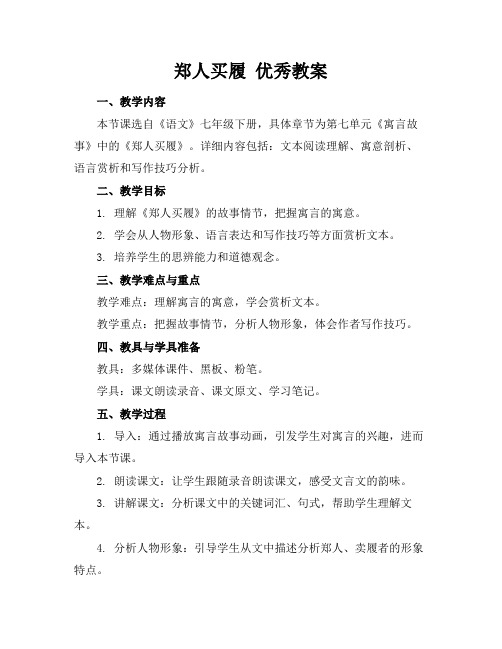 郑人买履 优秀教案

一、教学内容

本节课选自《语文》七年级下册，具体章节为第七单元《寓言故事》中的《郑人买履》。详细内容包括：文本阅读理解、寓意剖析、语言赏析和写作技巧分析。

二、教学目标

1. 理解《郑人买履》的故事情节，把握寓言的寓意。

2. 学会从人物形象、语言表达和写作技巧等方面赏析文本。

3. 培养学生的思辨能力和道德观念。

三、教学难点与重点

教学难点：理解寓言的寓意，学会赏析文本。

教学重点：把握故事情节，分析人物形象，体会作者写作技巧。

四、教具与学具准备

教具：多媒体课件、黑板、粉笔。

学具：课文朗读录音、课文原文、学习笔记。

五、教学过程

1. 导入：通过播放寓言故事动画，引发学生对寓言的兴趣，进而导入本节课。

2. 朗读课文：让学生跟随录音朗读课文，感受文言文的韵味。

3. 讲解课文：分析课文中的关键词汇、句式，帮助学生理解文本。

4. 分析人物形象：引导学生从文中描述分析郑人、卖履者的形象特点。